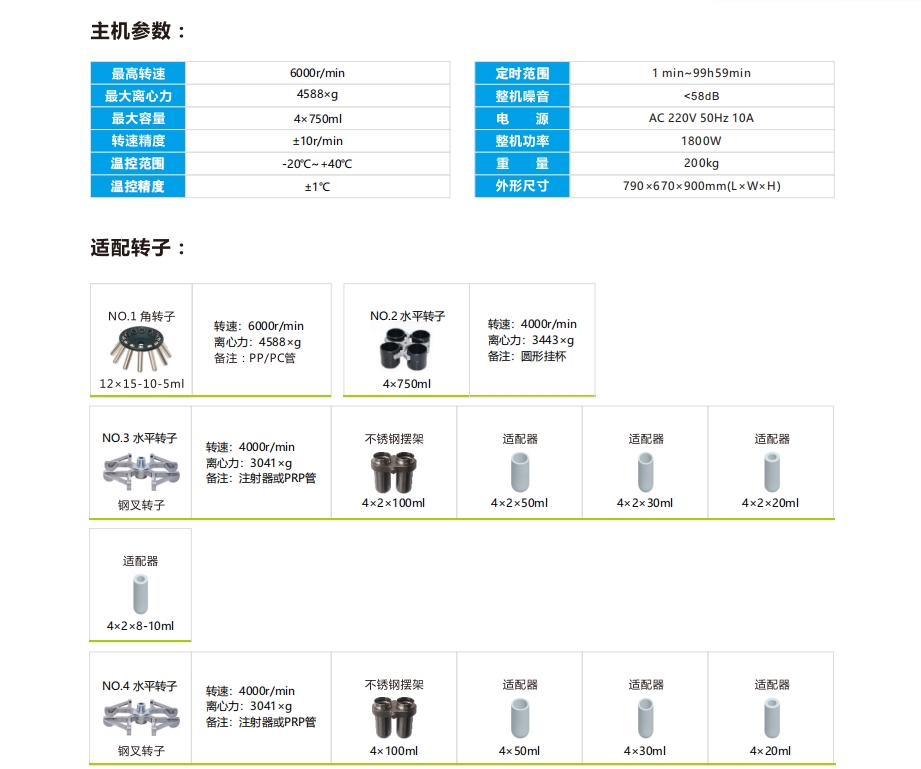 主机参数：

| 最高转速 | 6000r/min |
|---|---|
| 最大离心力 | 4588×g |
| 最大容量 | 4×750ml |
| 转速精度 | ±10r/min |
| 温控范围 | -20℃~+40℃ |
| 温控精度 | ±1℃ |

| 定时范围 | 1 min~99h59min |
|---|---|
| 整机噪音 | <58dB |
| 电　源 | AC 220V 50Hz 10A |
| 整机功率 | 1800W |
| 重　量 | 200kg |
| 外形尺寸 | 790×670×900mm(L×W×H) |

适配转子：

NO.1 角转子
12×15-10-5ml

转速：6000r/min
离心力：4588×g
备注：PP/PC管

NO.2 水平转子
4×750ml

转速：4000r/min
离心力：3443×g
备注：圆形挂杯

NO.3 水平转子
钢叉转子

转速：4000r/min
离心力：3041×g
备注：注射器或PRP管

不锈钢摆架
4×2×100ml

适配器
4×2×50ml

适配器
4×2×30ml

适配器
4×2×20ml

适配器
4×2×8-10ml

NO.4 水平转子
钢叉转子

转速：4000r/min
离心力：3041×g
备注：注射器或PRP管

不锈钢摆架
4×100ml

适配器
4×50ml

适配器
4×30ml

适配器
4×20ml